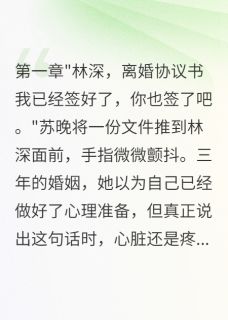 第一章"林深，离婚协议书我已经签好了，你也签了吧。"苏晚将一份文件推到林深面前，手指微微颤抖。三年的婚姻，她以为自己已经做好了心理准备，但真正说出这句话时，心脏还是疼...